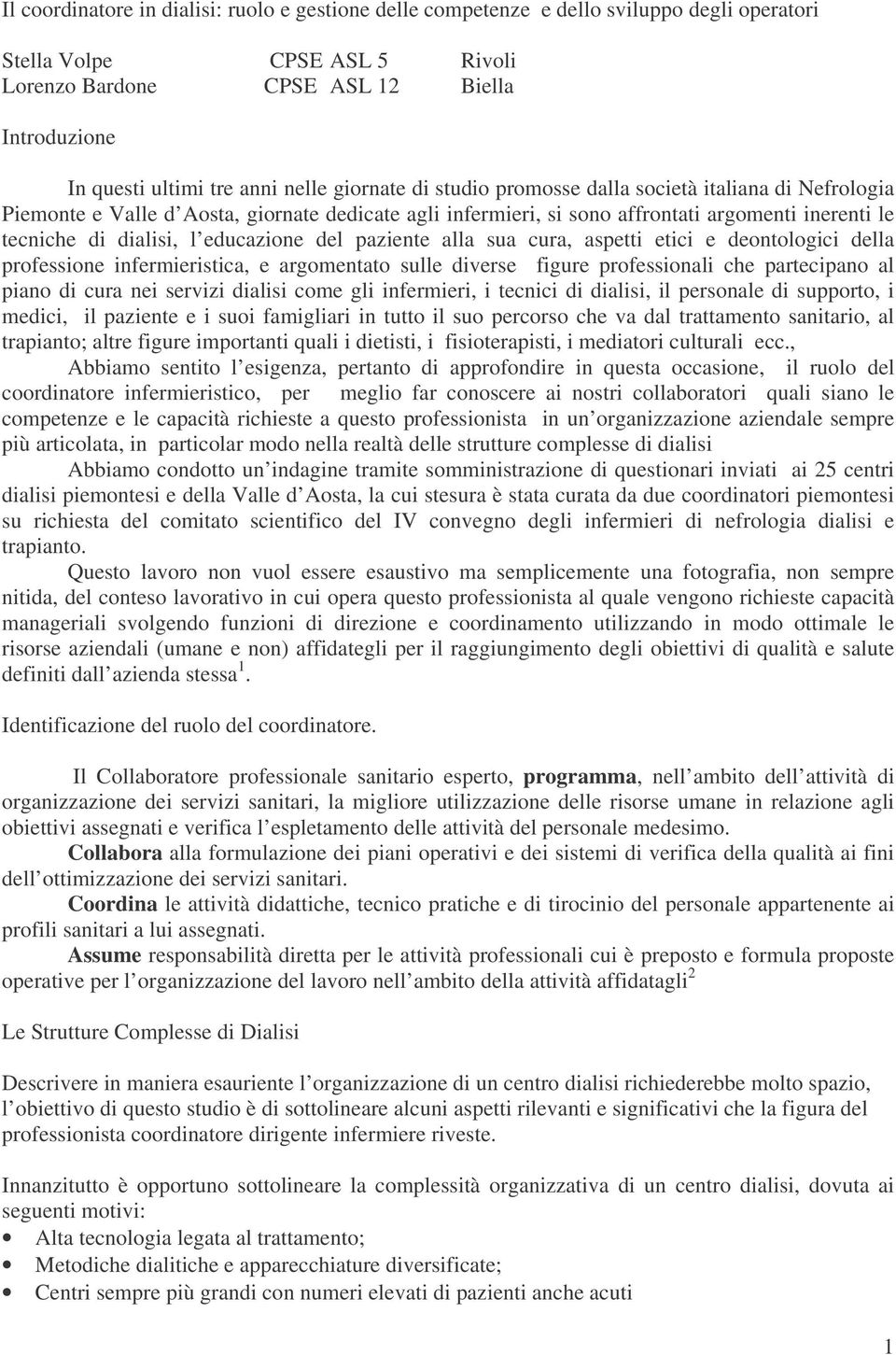 Il coordinatore in dialisi: ruolo e gestione delle competenze e dello sviluppo degli operatori

Stella Volpe CPSE ASL 5 Rivoli
Lorenzo Bardone CPSE ASL 12 Biella

Introduzione

In questi ultimi tre anni nelle giornate di studio promosse dalla società italiana di Nefrologia Piemonte e Valle d Aosta, giornate dedicate agli infermieri, si sono affrontati argomenti inerenti le tecniche di dialisi, l educazione del paziente alla sua cura, aspetti etici e deontologici della professione infermieristica, e argomentato sulle diverse figure professionali che partecipano al piano di cura nei servizi dialisi come gli infermieri, i tecnici di dialisi, il personale di supporto, i medici, il paziente e i suoi famigliari in tutto il suo percorso che va dal trattamento sanitario, al trapianto; altre figure importanti quali i dietisti, i fisioterapisti, i mediatori culturali ecc.,

Abbiamo sentito l esigenza, pertanto di approfondire in questa occasione, il ruolo del coordinatore infermieristico, per meglio far conoscere ai nostri collaboratori quali siano le competenze e le capacità richieste a questo professionista in un organizzazione aziendale sempre più articolata, in particolar modo nella realtà delle strutture complesse di dialisi

Abbiamo condotto un indagine tramite somministrazione di questionari inviati ai 25 centri dialisi piemontesi e della Valle d Aosta, la cui stesura è stata curata da due coordinatori piemontesi su richiesta del comitato scientifico del IV convegno degli infermieri di nefrologia dialisi e trapianto.

Questo lavoro non vuol essere esaustivo ma semplicemente una fotografia, non sempre nitida, del conteso lavorativo in cui opera questo professionista al quale vengono richieste capacità manageriali svolgendo funzioni di direzione e coordinamento utilizzando in modo ottimale le risorse aziendali (umane e non) affidategli per il raggiungimento degli obiettivi di qualità e salute definiti dall azienda stessa$^1$.

Identificazione del ruolo del coordinatore.

Il Collaboratore professionale sanitario esperto, programma, nell ambito dell attività di organizzazione dei servizi sanitari, la migliore utilizzazione delle risorse umane in relazione agli obiettivi assegnati e verifica l espletamento delle attività del personale medesimo.

Collabora alla formulazione dei piani operativi e dei sistemi di verifica della qualità ai fini dell ottimizzazione dei servizi sanitari.

Coordina le attività didattiche, tecnico pratiche e di tirocinio del personale appartenente ai profili sanitari a lui assegnati.

Assume responsabilità diretta per le attività professionali cui è preposto e formula proposte operative per l organizzazione del lavoro nell ambito della attività affidatagli$^2$

Le Strutture Complesse di Dialisi

Descrivere in maniera esauriente l organizzazione di un centro dialisi richiederebbe molto spazio, l obiettivo di questo studio è di sottolineare alcuni aspetti rilevanti e significativi che la figura del professionista coordinatore dirigente infermiere riveste.

Innanzitutto è opportuno sottolineare la complessità organizzativa di un centro dialisi, dovuta ai seguenti motivi:
• Alta tecnologia legata al trattamento;
• Metodiche dialitiche e apparecchiature diversificate;
• Centri sempre più grandi con numeri elevati di pazienti anche acuti

1